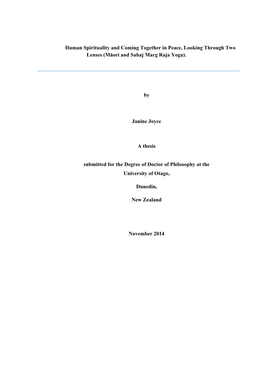 Human Spirituality and Coming Together in Peace, Looking Through Two Lenses (Māori and Sahaj Marg Raja Yoga).

by

Janine Joyce

A thesis

submitted for the Degree of Doctor of Philosophy at the University of Otago,

Dunedin,

New Zealand

November 2014